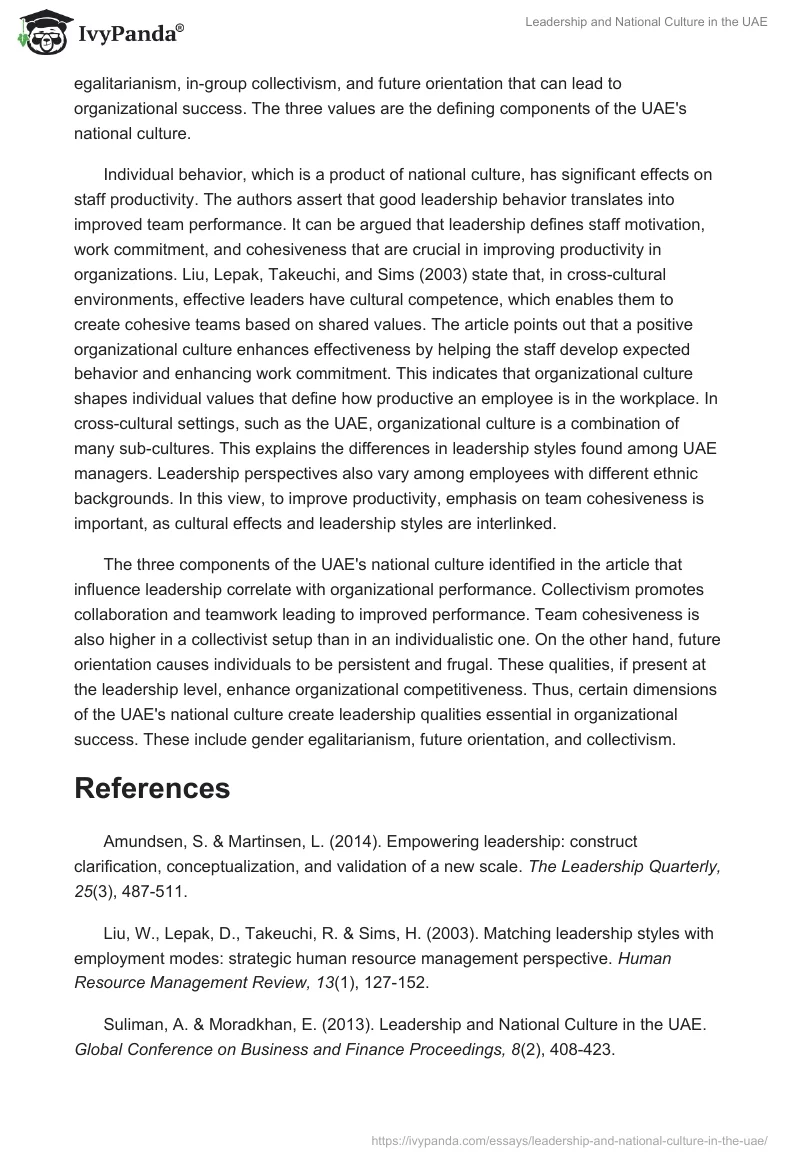 IvyPanda®

Leadership and National Culture in the UAE

egalitarianism, in-group collectivism, and future orientation that can lead to organizational success. The three values are the defining components of the UAE's national culture.

Individual behavior, which is a product of national culture, has significant effects on staff productivity. The authors assert that good leadership behavior translates into improved team performance. It can be argued that leadership defines staff motivation, work commitment, and cohesiveness that are crucial in improving productivity in organizations. Liu, Lepak, Takeuchi, and Sims (2003) state that, in cross-cultural environments, effective leaders have cultural competence, which enables them to create cohesive teams based on shared values. The article points out that a positive organizational culture enhances effectiveness by helping the staff develop expected behavior and enhancing work commitment. This indicates that organizational culture shapes individual values that define how productive an employee is in the workplace. In cross-cultural settings, such as the UAE, organizational culture is a combination of many sub-cultures. This explains the differences in leadership styles found among UAE managers. Leadership perspectives also vary among employees with different ethnic backgrounds. In this view, to improve productivity, emphasis on team cohesiveness is important, as cultural effects and leadership styles are interlinked.

The three components of the UAE's national culture identified in the article that influence leadership correlate with organizational performance. Collectivism promotes collaboration and teamwork leading to improved performance. Team cohesiveness is also higher in a collectivist setup than in an individualistic one. On the other hand, future orientation causes individuals to be persistent and frugal. These qualities, if present at the leadership level, enhance organizational competitiveness. Thus, certain dimensions of the UAE's national culture create leadership qualities essential in organizational success. These include gender egalitarianism, future orientation, and collectivism.

References

Amundsen, S. & Martinsen, L. (2014). Empowering leadership: construct clarification, conceptualization, and validation of a new scale. The Leadership Quarterly, 25(3), 487-511.

Liu, W., Lepak, D., Takeuchi, R. & Sims, H. (2003). Matching leadership styles with employment modes: strategic human resource management perspective. Human Resource Management Review, 13(1), 127-152.

Suliman, A. & Moradkhan, E. (2013). Leadership and National Culture in the UAE. Global Conference on Business and Finance Proceedings, 8(2), 408-423.

https://ivypanda.com/essays/leadership-and-national-culture-in-the-uae/